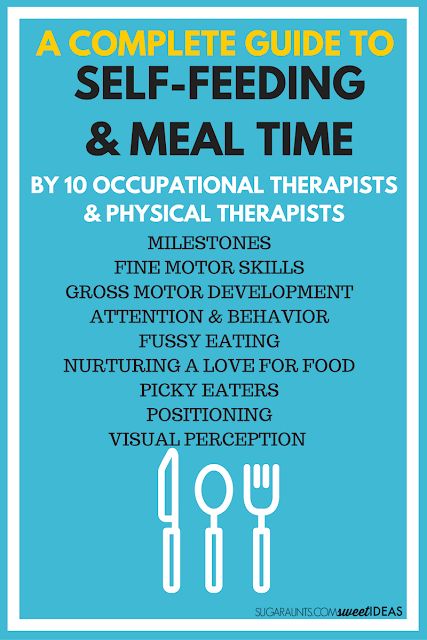 A COMPLETE GUIDE TO
SELF-FEEDING
& MEAL TIME

BY 10 OCCUPATIONAL THERAPISTS
& PHYSICAL THERAPISTS

MILESTONES
FINE MOTOR SKILLS
GROSS MOTOR DEVELOPMENT
ATTENTION & BEHAVIOR
FUSSY EATING
NURTURING A LOVE FOR FOOD
PICKY EATERS
POSITIONING
VISUAL PERCEPTION

SUGARAUNTS.COM sweet IDEAS